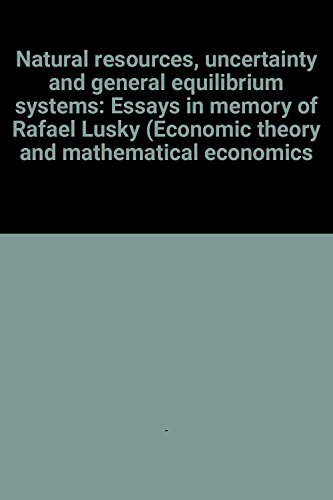 Natural resources, uncertainty and general equilibrium systems: Essays in memory of Rafael Lusky (Economic theory and mathematical economics

-